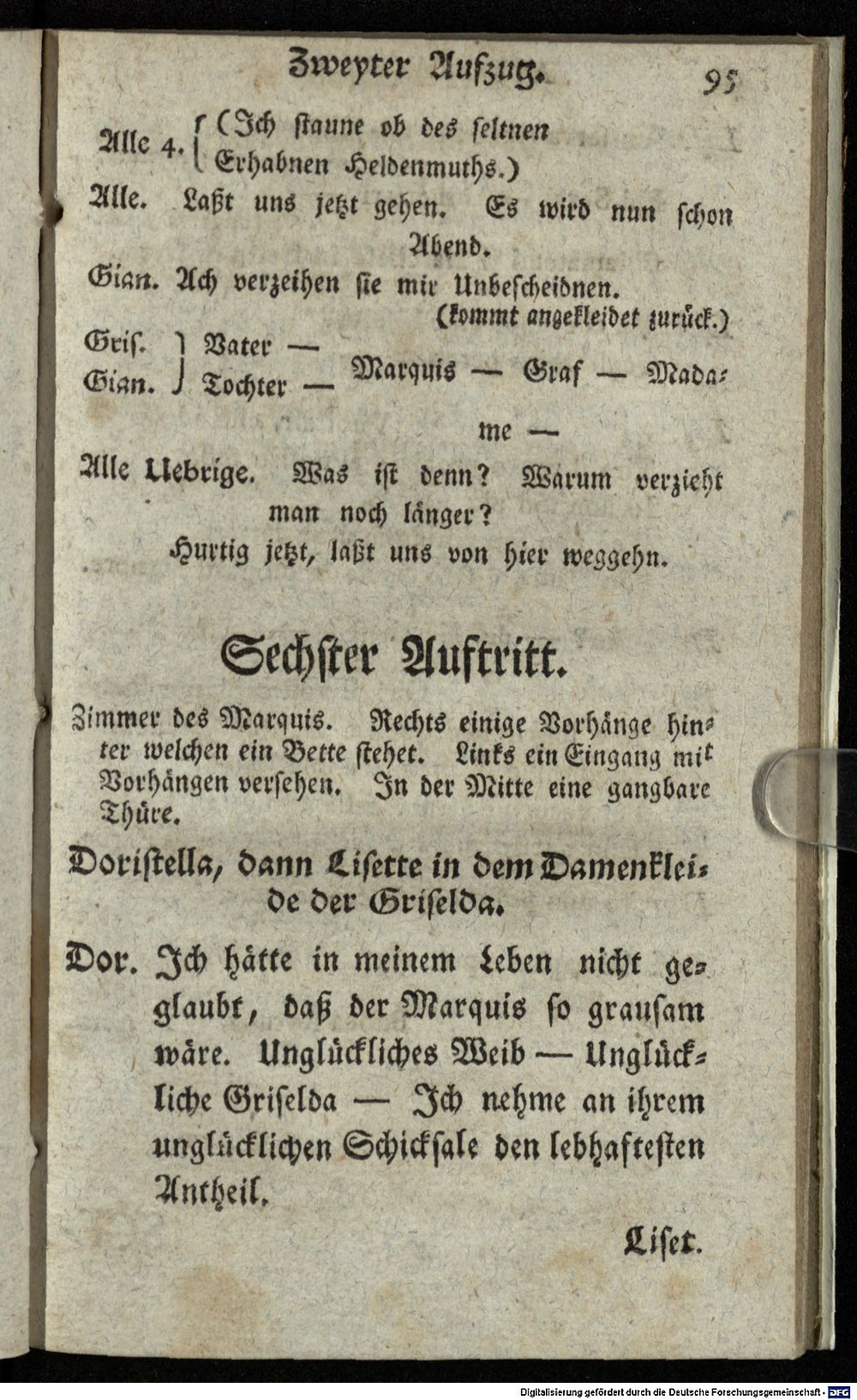 Zweyter Aufzug. 95

Alle 4. (Ich staune ob des seltnen Erhabnen Heldenmuths.)

Alle. Laßt uns jetzt gehen. Es wird nun schon Abend.

Gian. Ach verzeihen sie mir Unbescheidnen. (kommt angekleidet zurück.)

Gris. Vater —
Gian. Tochter — Marquis — Graf — Madame —

Alle Uebrige. Was ist denn? Warum verzieht man noch länger? Hurtig jetzt, laßt uns von hier weggehn.

Sechster Auftritt.

Zimmer des Marquis. Rechts einige Vorhänge hinter welchen ein Bette stehet. Links ein Eingang mit Vorhängen versehen. In der Mitte eine gangbare Thüre.

Doristella, dann Lisette in dem Damenkleide der Griselda.

Dor. Ich hätte in meinem Leben nicht geglaubt, daß der Marquis so grausam wäre. Unglückliches Weib — Unglückliche Griselda — Ich nehme an ihrem unglücklichen Schicksale den lebhaftesten Antheil.

Liset.

Digitalisierung gefördert durch die Deutsche Forschungsgemeinschaft · DFG